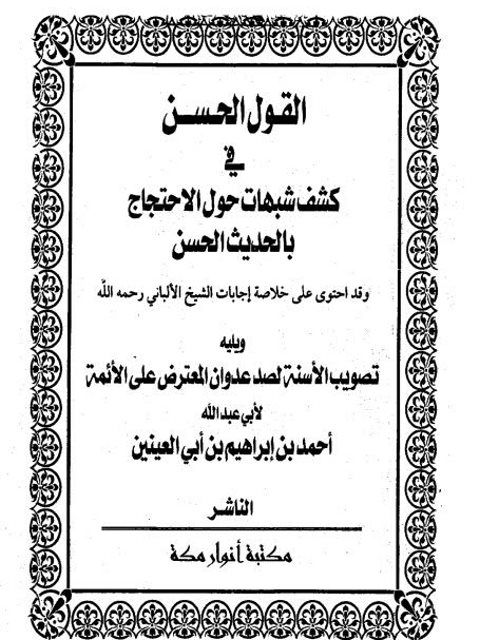 القول الحسن

في

كشف شبهات حول الاحتجاج بالحديث الحسن

وقد احتوى على خلاصة إجابات الشيخ الألباني رحمه الله

ويليه

تصويب الأسنة لصد عدوان المعترض على الأئمة

لأبي عبد الله

أحمد بن إبراهيم بن أبي العينين

الناشر

مكتبة أنوار مكة